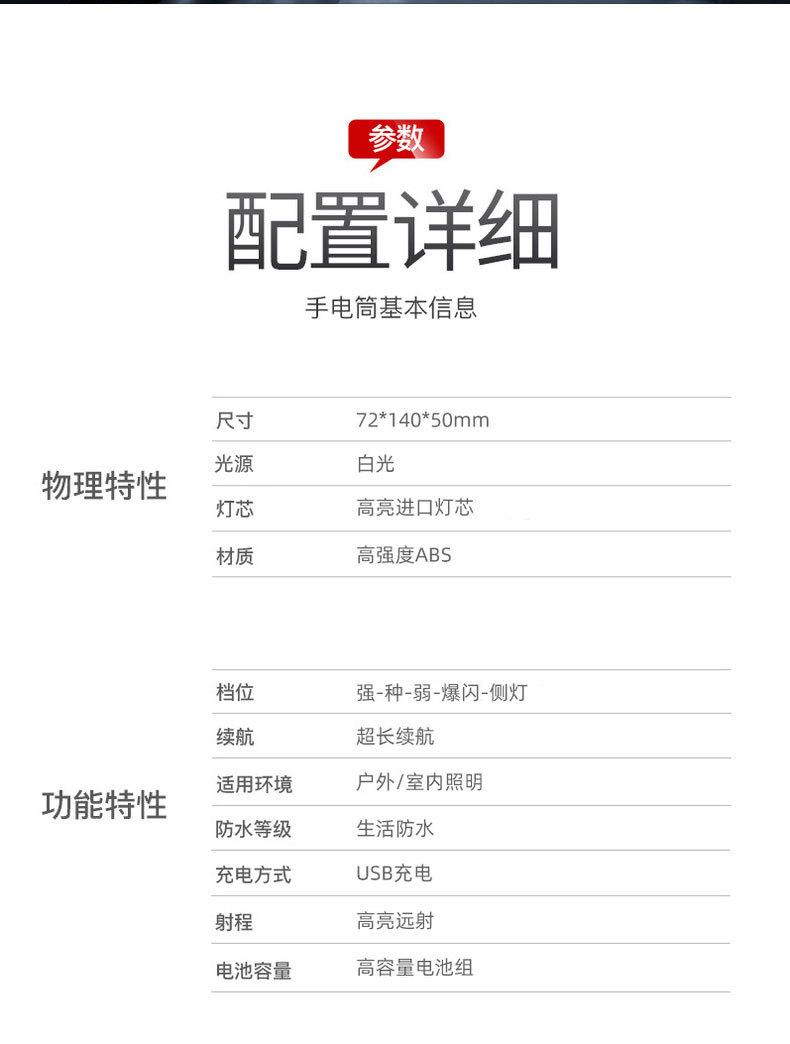 参数

配置详细

手电筒基本信息

物理特性

尺寸 72*140*50mm
光源 白光
灯芯 高亮进口灯芯
材质 高强度ABS

功能特性

档位 强-种-弱-爆闪-侧灯
续航 超长续航
适用环境 户外/室内照明
防水等级 生活防水
充电方式 USB充电
射程 高亮远射
电池容量 高容量电池组